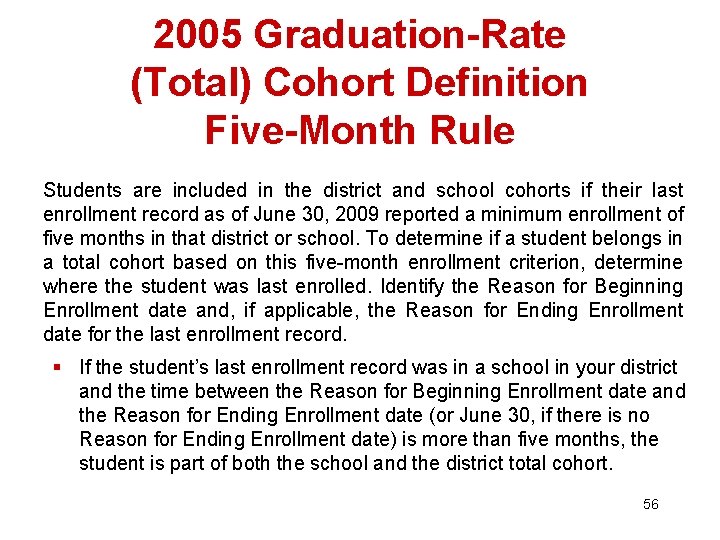 2005 Graduation-Rate (Total) Cohort Definition Five-Month Rule

Students are included in the district and school cohorts if their last enrollment record as of June 30, 2009 reported a minimum enrollment of five months in that district or school. To determine if a student belongs in a total cohort based on this five-month enrollment criterion, determine where the student was last enrolled. Identify the Reason for Beginning Enrollment date and, if applicable, the Reason for Ending Enrollment date for the last enrollment record.

▪ If the student's last enrollment record was in a school in your district and the time between the Reason for Beginning Enrollment date and the Reason for Ending Enrollment date (or June 30, if there is no Reason for Ending Enrollment date) is more than five months, the student is part of both the school and the district total cohort.

56